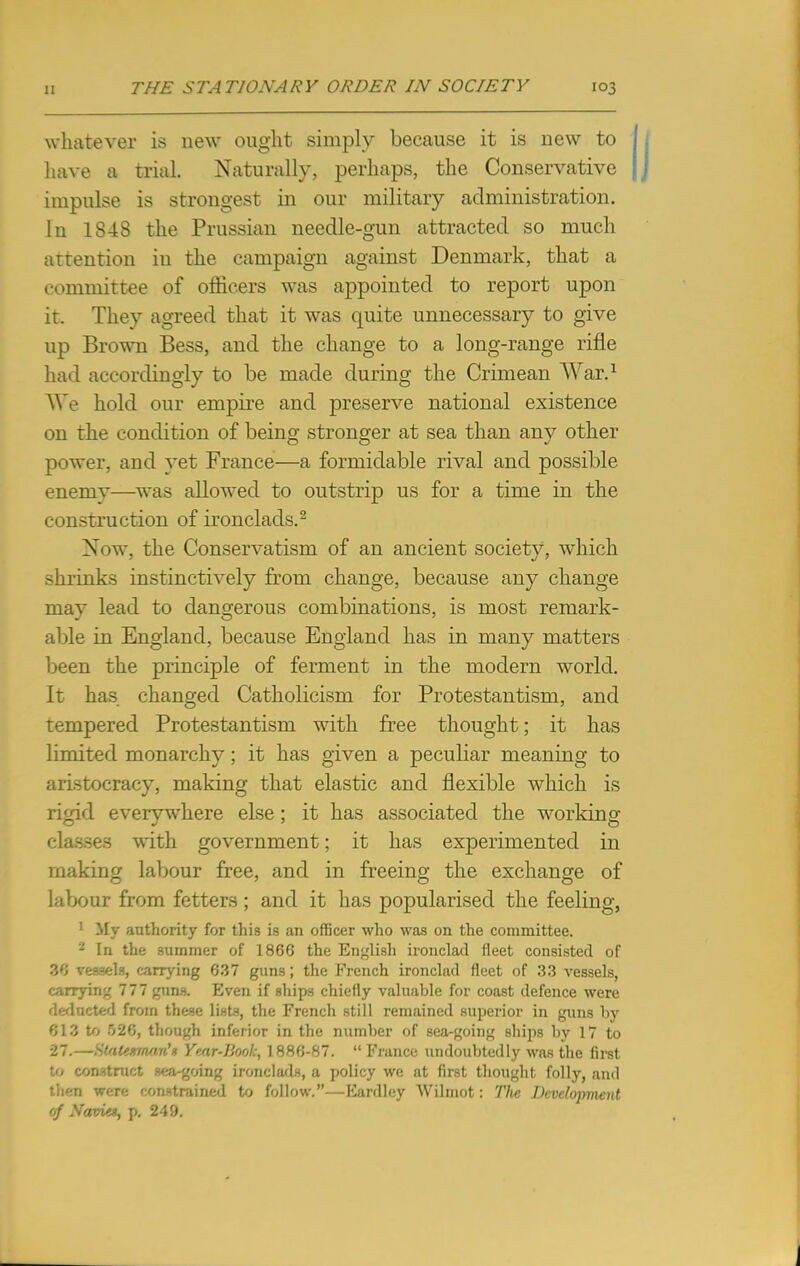 II THE STATIONARY ORDER IN SOCIETY 103

whatever is new ought simply because it is new to have a trial. Naturally, perhaps, the Conservative impulse is strongest in our military administration. In 1848 the Prussian needle-gun attracted so much attention in the campaign against Denmark, that a committee of officers was appointed to report upon it. They agreed that it was quite unnecessary to give up Brown Bess, and the change to a long-range rifle had accordingly to be made during the Crimean War.$^1$ We hold our empire and preserve national existence on the condition of being stronger at sea than any other power, and yet France—a formidable rival and possible enemy—was allowed to outstrip us for a time in the construction of ironclads.$^2$

Now, the Conservatism of an ancient society, which shrinks instinctively from change, because any change may lead to dangerous combinations, is most remarkable in England, because England has in many matters been the principle of ferment in the modern world. It has changed Catholicism for Protestantism, and tempered Protestantism with free thought; it has limited monarchy; it has given a peculiar meaning to aristocracy, making that elastic and flexible which is rigid everywhere else; it has associated the working classes with government; it has experimented in making labour free, and in freeing the exchange of labour from fetters; and it has popularised the feeling,

$^1$ My authority for this is an officer who was on the committee.

$^2$ In the summer of 1866 the English ironclad fleet consisted of 36 vessels, carrying 637 guns; the French ironclad fleet of 33 vessels, carrying 777 guns. Even if ships chiefly valuable for coast defence were deducted from these lists, the French still remained superior in guns by 613 to 526, though inferior in the number of sea-going ships by 17 to 27.—Statesman's Year-Book, 1886-87. "France undoubtedly was the first to construct sea-going ironclads, a policy we at first thought folly, and then were constrained to follow."—Eardley Wilmot: The Development of Navies, p. 249.